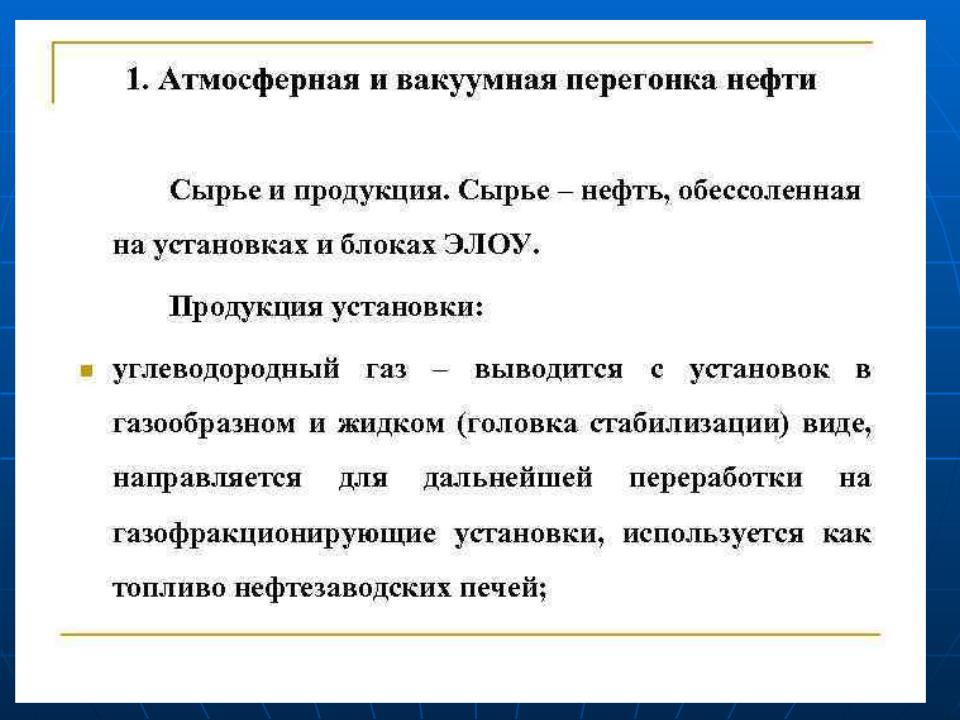 1. Атмосферная и вакуумная перегонка нефти

Сырье и продукция. Сырье – нефть, обессоленная на установках и блоках ЭЛОУ.

Продукция установки:

углеводородный газ – выводится с установок в газообразном и жидком (головка стабилизации) виде, направляется для дальнейшей переработки на газофракционирующие установки, используется как топливо нефтезаводских печей;